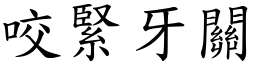 咬緊牙關